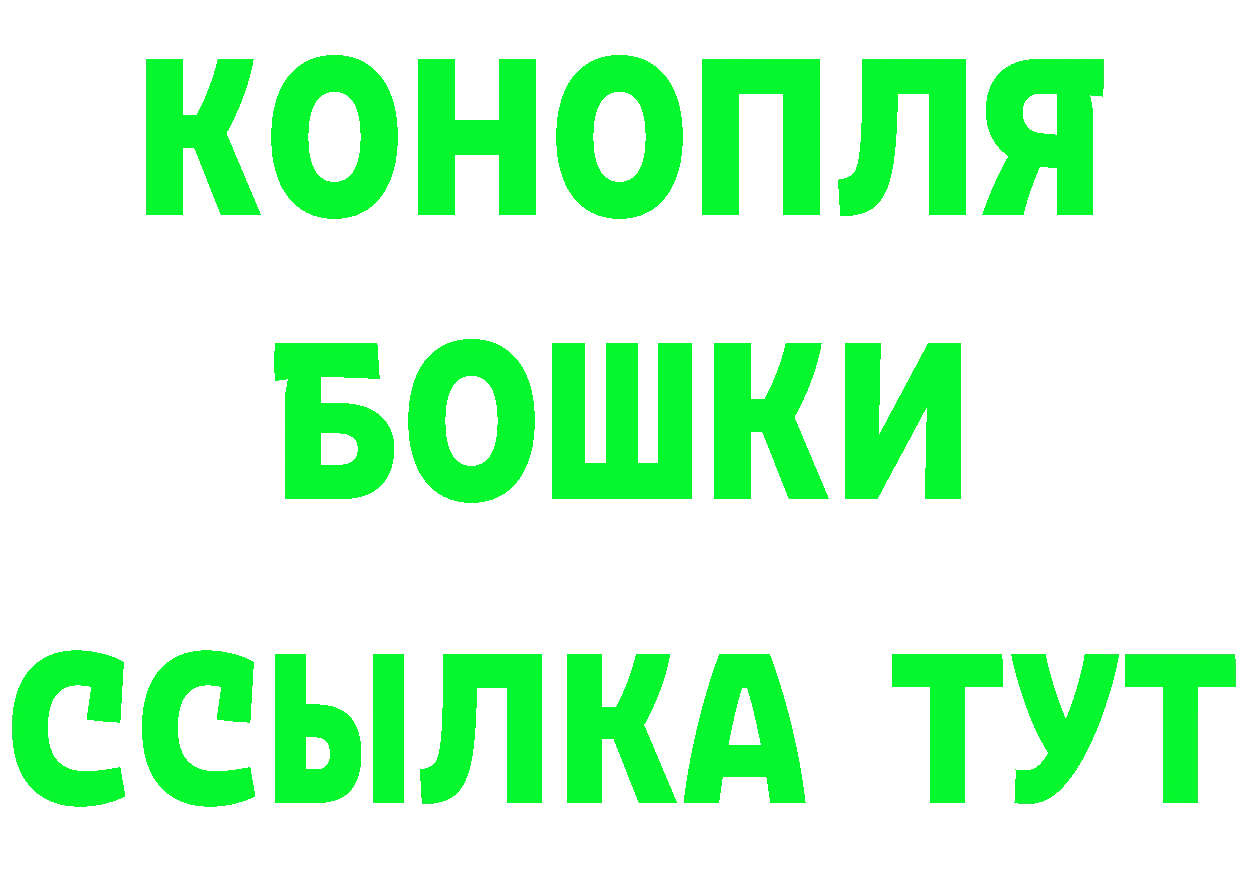 КОНОПЛЯ
БОШКИ
ССЫЛКА ТУТ